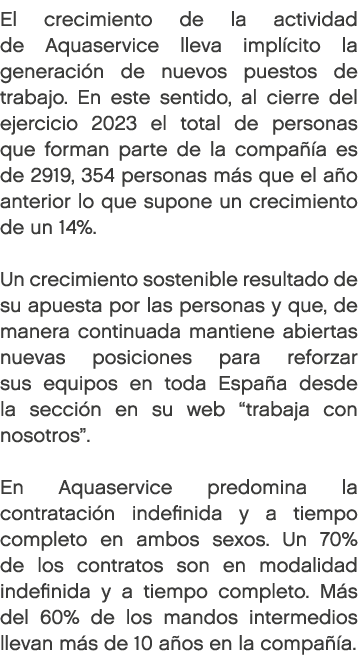 El crecimiento de la actividad de Aquaservice lleva implícito la generación de nuevos puestos de trabajo. En este sentido, al cierre del ejercicio 2023 el total de personas que forman parte de la compañía es de 2919, 354 personas más que el año anterior lo que supone un crecimiento de un 14%.

Un crecimiento sostenible resultado de su apuesta por las personas y que, de manera continuada mantiene abiertas nuevas posiciones para reforzar sus equipos en toda España desde la sección en su web “trabaja con nosotros”.

En Aquaservice predomina la contratación indefinida y a tiempo completo en ambos sexos. Un 70% de los contratos son en modalidad indefinida y a tiempo completo. Más del 60% de los mandos intermedios llevan más de 10 años en la compañía.